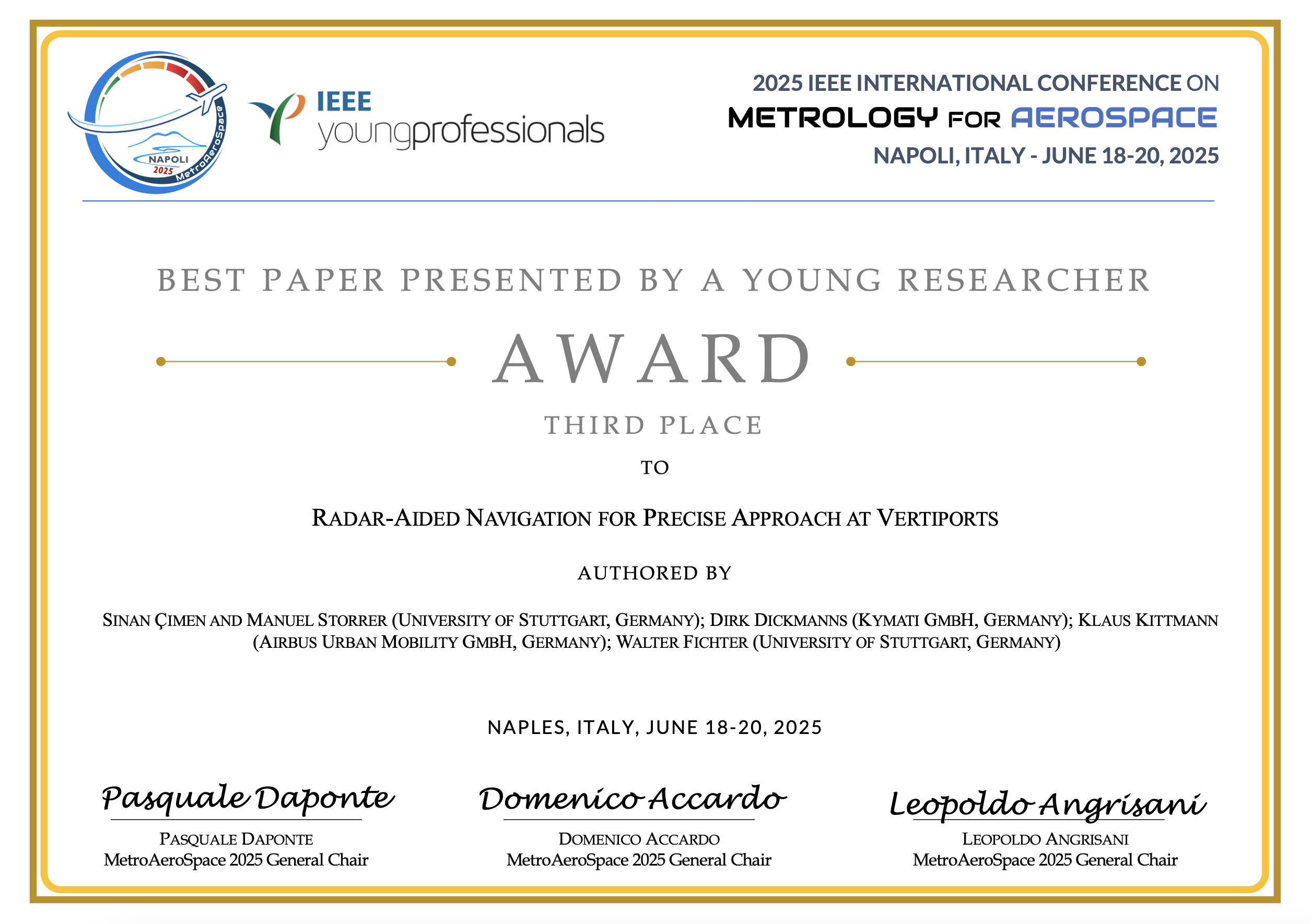 NAPOLI
2025
MetroAeroSpace

IEEE
youngprofessionals

2025 IEEE INTERNATIONAL CONFERENCE ON
METROLOGY FOR AEROSPACE
NAPOLI, ITALY - JUNE 18-20, 2025

BEST PAPER PRESENTED BY A YOUNG RESEARCHER

AWARD

THIRD PLACE

TO

RADAR-AIDED NAVIGATION FOR PRECISE APPROACH AT VERTIPORTS

AUTHORED BY

SINAN ÇIMEN AND MANUEL STORRER (UNIVERSITY OF STUTTGART, GERMANY); DIRK DICKMANNS (KYMATI GMBH, GERMANY); KLAUS KITTMANN (AIRBUS URBAN MOBILITY GMBH, GERMANY); WALTER FICHTER (UNIVERSITY OF STUTTGART, GERMANY)

NAPLES, ITALY, JUNE 18-20, 2025

Pasquale Daponte
PASQUALE DAPONTE
MetroAeroSpace 2025 General Chair

Domenico Accardo
DOMENICO ACCARDO
MetroAeroSpace 2025 General Chair

Leopoldo Angrisani
LEOPOLDO ANGRISANI
MetroAeroSpace 2025 General Chair